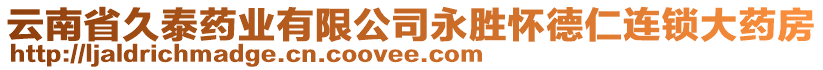 云南省久泰药业有限公司永胜怀德仁连锁大药房
http://ljaldrichmadge.cn.coovee.com